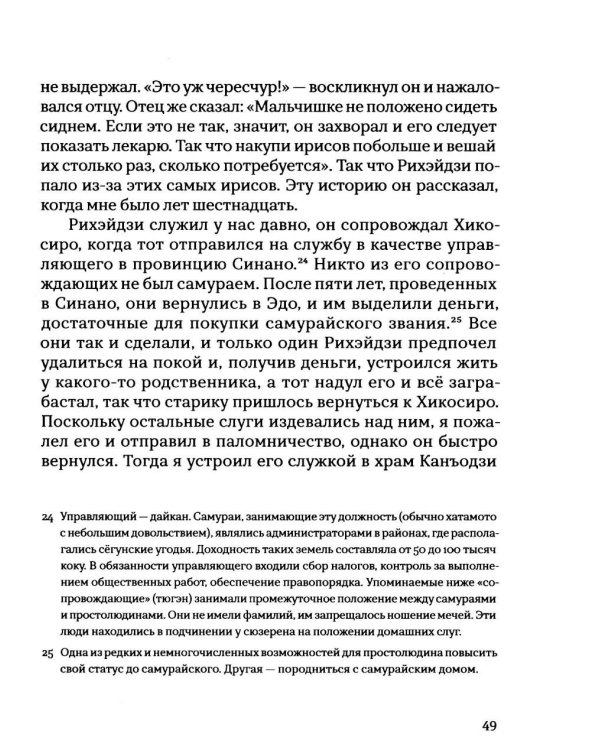 не выдержал. «Это уж чересчур!» — воскликнул он и нажаловался отцу. Отец же сказал: «Мальчишке не положено сидеть сиднем. Если это не так, значит, он захворал и его следует показать лекарю. Так что накупи ирисов побольше и вешай их столько раз, сколько потребуется». Так что Рихэйдзи попало из-за этих самых ирисов. Эту историю он рассказал, когда мне было лет шестнадцать.

Рихэйдзи служил у нас давно, он сопровождал Хикосиро, когда тот отправился на службу в качестве управляющего в провинцию Синано.$^{24}$ Никто из его сопровождающих не был самураем. После пяти лет, проведенных в Синано, они вернулись в Эдо, и им выделили деньги, достаточные для покупки самурайского звания.$^{25}$ Все они так и сделали, и только один Рихэйдзи предпочел удалиться на покой и, получив деньги, устроился жить у какого-то родственника, а тот надул его и всё заграбастал, так что старику пришлось вернуться к Хикосиро. Поскольку остальные слуги издевались над ним, я пожалел его и отправил в паломничество, однако он быстро вернулся. Тогда я устроил его служкой в храм Канъодзи

24 Управляющий — дайкан. Самураи, занимающие эту должность (обычно хатамото с небольшим довольствием), являлись администраторами в районах, где располагались сёгунские угодья. Доходность таких земель составляла от 50 до 100 тысяч коку. В обязанности управляющего входили сбор налогов, контроль за выполнением общественных работ, обеспечение правопорядка. Упоминаемые ниже «сопровождающие» (тюгэн) занимали промежуточное положение между самураями и простолюдинами. Они не имели фамилий, им запрещалось ношение мечей. Эти люди находились в подчинении у сюзерена на положении домашних слуг.

25 Одна из редких и немногочисленных возможностей для простолюдина повысить свой статус до самурайского. Другая — породниться с самурайским домом.

49